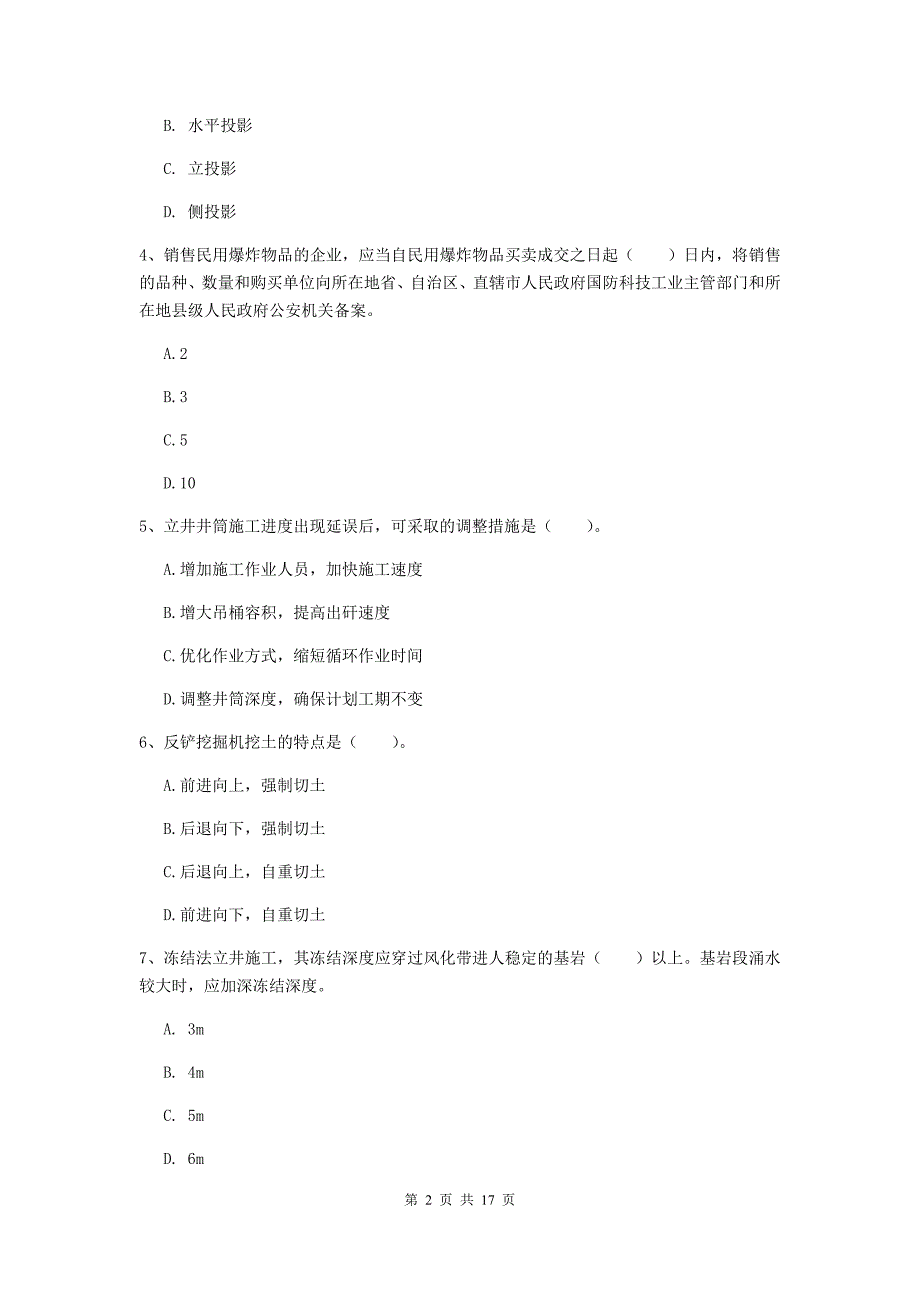 B. 水平投影

C. 立投影

D. 侧投影

4、销售民用爆炸物品的企业，应当自民用爆炸物品买卖成交之日起（　　）日内，将销售的品种、数量和购买单位向所在地省、自治区、直辖市人民政府国防科技工业主管部门和所在地县级人民政府公安机关备案。

A. 2

B. 3

C. 5

D. 10

5、立井井筒施工进度出现延误后，可采取的调整措施是（　　）。

A. 增加施工作业人员，加快施工速度

B. 增大吊桶容积，提高出矸速度

C. 优化作业方式，缩短循环作业时间

D. 调整井筒深度，确保计划工期不变

6、反铲挖掘机挖土的特点是（　　）。

A. 前进向上，强制切土

B. 后退向下，强制切土

C. 后退向上，自重切土

D. 前进向下，自重切土

7、冻结法立井施工，其冻结深度应穿过风化带进人稳定的基岩（　　）以上。基岩段涌水较大时，应加深冻结深度。

A. 3m

B. 4m

C. 5m

D. 6m

第 2 页 共 17 页